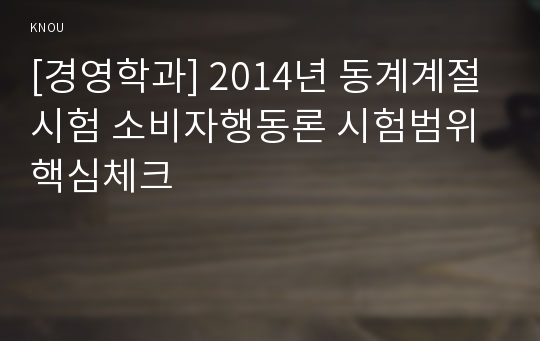 KNOU

[경영학과] 2014년 동계계절시험 소비자행동론 시험범위 핵심체크